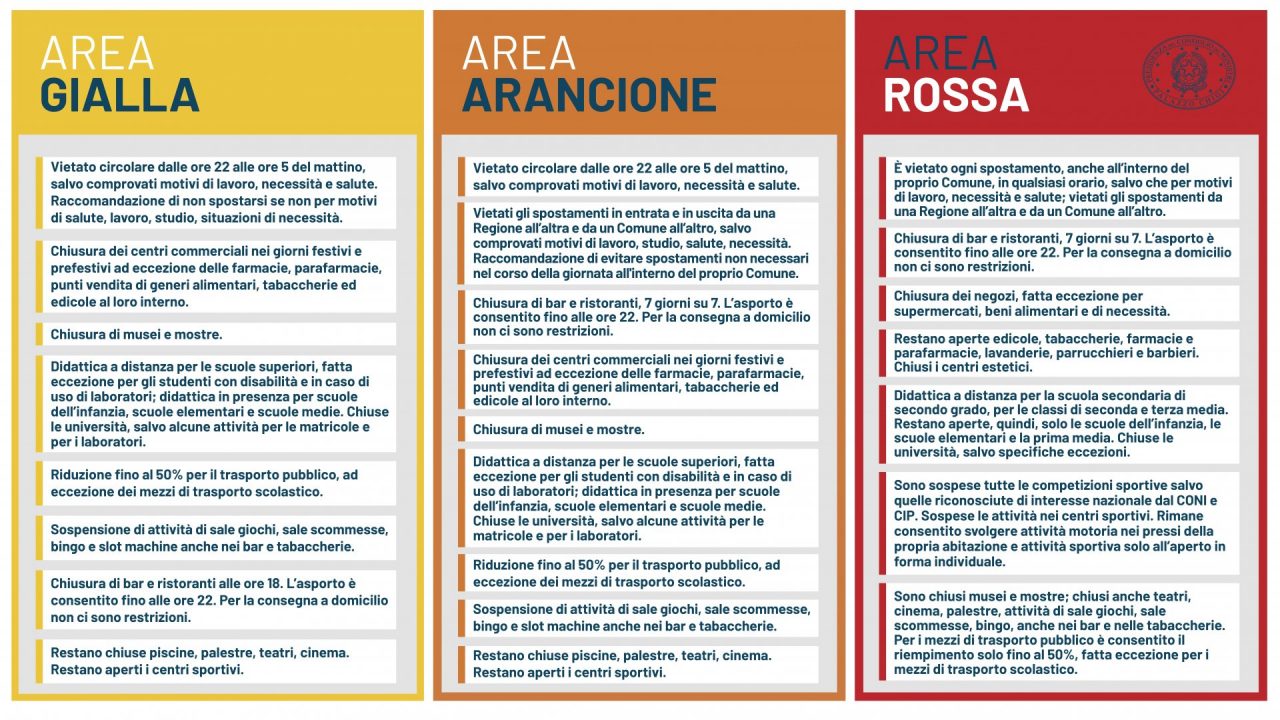 AREA
GIALLA

Vietato circolare dalle ore 22 alle ore 5 del mattino, salvo comprovati motivi di lavoro, necessità e salute. Raccomandazione di non spostarsi se non per motivi di salute, lavoro, studio, situazioni di necessità.

Chiusura dei centri commerciali nei giorni festivi e prefestivi ad eccezione delle farmacie, parafarmacie, punti vendita di generi alimentari, tabaccherie ed edicole al loro interno.

Chiusura di musei e mostre.

Didattica a distanza per le scuole superiori, fatta eccezione per gli studenti con disabilità e in caso di uso di laboratori; didattica in presenza per scuole dell'infanzia, scuole elementari e scuole medie. Chiuse le università, salvo alcune attività per le matricole e per i laboratori.

Riduzione fino al 50% per il trasporto pubblico, ad eccezione dei mezzi di trasporto scolastico.

Sospensione di attività di sale giochi, sale scommesse, bingo e slot machine anche nei bar e tabaccherie.

Chiusura di bar e ristoranti alle ore 18. L'asporto è consentito fino alle ore 22. Per la consegna a domicilio non ci sono restrizioni.

Restano chiuse piscine, palestre, teatri, cinema. Restano aperti i centri sportivi.

AREA
ARANCIONE

Vietato circolare dalle ore 22 alle ore 5 del mattino, salvo comprovati motivi di lavoro, necessità e salute.

Vietati gli spostamenti in entrata e in uscita da una Regione all'altra e da un Comune all'altro, salvo comprovati motivi di lavoro, studio, salute, necessità. Raccomandazione di evitare spostamenti non necessari nel corso della giornata all'interno del proprio Comune.

Chiusura di bar e ristoranti, 7 giorni su 7. L'asporto è consentito fino alle ore 22. Per la consegna a domicilio non ci sono restrizioni.

Chiusura dei centri commerciali nei giorni festivi e prefestivi ad eccezione delle farmacie, parafarmacie, punti vendita di generi alimentari, tabaccherie ed edicole al loro interno.

Chiusura di musei e mostre.

Didattica a distanza per le scuole superiori, fatta eccezione per gli studenti con disabilità e in caso di uso di laboratori; didattica in presenza per scuole dell'infanzia, scuole elementari e scuole medie. Chiuse le università, salvo alcune attività per le matricole e per i laboratori.

Riduzione fino al 50% per il trasporto pubblico, ad eccezione dei mezzi di trasporto scolastico.

Sospensione di attività di sale giochi, sale scommesse, bingo e slot machine anche nei bar e tabaccherie.

Restano chiuse piscine, palestre, teatri, cinema. Restano aperti i centri sportivi.

AREA
ROSSA

È vietato ogni spostamento, anche all'interno del proprio Comune, in qualsiasi orario, salvo che per motivi di lavoro, necessità e salute; vietati gli spostamenti da una Regione all'altra e da un Comune all'altro.

Chiusura di bar e ristoranti, 7 giorni su 7. L'asporto è consentito fino alle ore 22. Per la consegna a domicilio non ci sono restrizioni.

Chiusura dei negozi, fatta eccezione per supermercati, beni alimentari e di necessità.

Restano aperte edicole, tabaccherie, farmacie e parafarmacie, lavanderie, parrucchieri e barbieri. Chiusi i centri estetici.

Didattica a distanza per la scuola secondaria di secondo grado, per le classi di seconda e terza media. Restano aperte, quindi, solo le scuole dell'infanzia, le scuole elementari e la prima media. Chiuse le università, salvo specifiche eccezioni.

Sono sospese tutte le competizioni sportive salvo quelle riconosciute di interesse nazionale dal CONI e CIP. Sospese le attività nei centri sportivi. Rimane consentito svolgere attività motoria nei pressi della propria abitazione e attività sportiva solo all'aperto in forma individuale.

Sono chiusi musei e mostre; chiusi anche teatri, cinema, palestre, attività di sale giochi, sale scommesse, bingo, anche nei bar e nelle tabaccherie. Per i mezzi di trasporto pubblico è consentito il riempimento solo fino al 50%, fatta eccezione per i mezzi di trasporto scolastico.